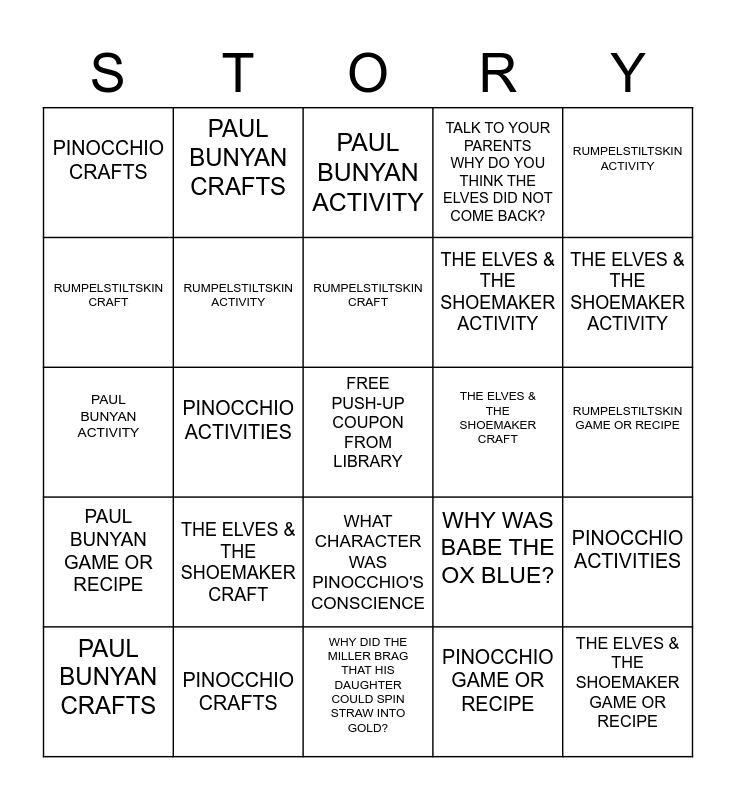 | S | T | O | R | Y |
|---|---|---|---|---|
| PINOCCHIO CRAFTS | PAUL BUNYAN CRAFTS | PAUL BUNYAN ACTIVITY | TALK TO YOUR PARENTS WHY DO YOU THINK THE ELVES DID NOT COME BACK? | RUMPELSTILTSKIN ACTIVITY |
| RUMPELSTILTSKIN CRAFT | RUMPELSTILTSKIN ACTIVITY | RUMPELSTILTSKIN CRAFT | THE ELVES & THE SHOEMAKER ACTIVITY | THE ELVES & THE SHOEMAKER ACTIVITY |
| PAUL BUNYAN ACTIVITY | PINOCCHIO ACTIVITIES | FREE PUSH-UP COUPON FROM LIBRARY | THE ELVES & THE SHOEMAKER CRAFT | RUMPELSTILTSKIN GAME OR RECIPE |
| PAUL BUNYAN GAME OR RECIPE | THE ELVES & THE SHOEMAKER CRAFT | WHAT CHARACTER WAS PINOCCHIO'S CONSCIENCE | WHY WAS BABE THE OX BLUE? | PINOCCHIO ACTIVITIES |
| PAUL BUNYAN CRAFTS | PINOCCHIO CRAFTS | WHY DID THE MILLER BRAG THAT HIS DAUGHTER COULD SPIN STRAW INTO GOLD? | PINOCCHIO GAME OR RECIPE | THE ELVES & THE SHOEMAKER GAME OR RECIPE |